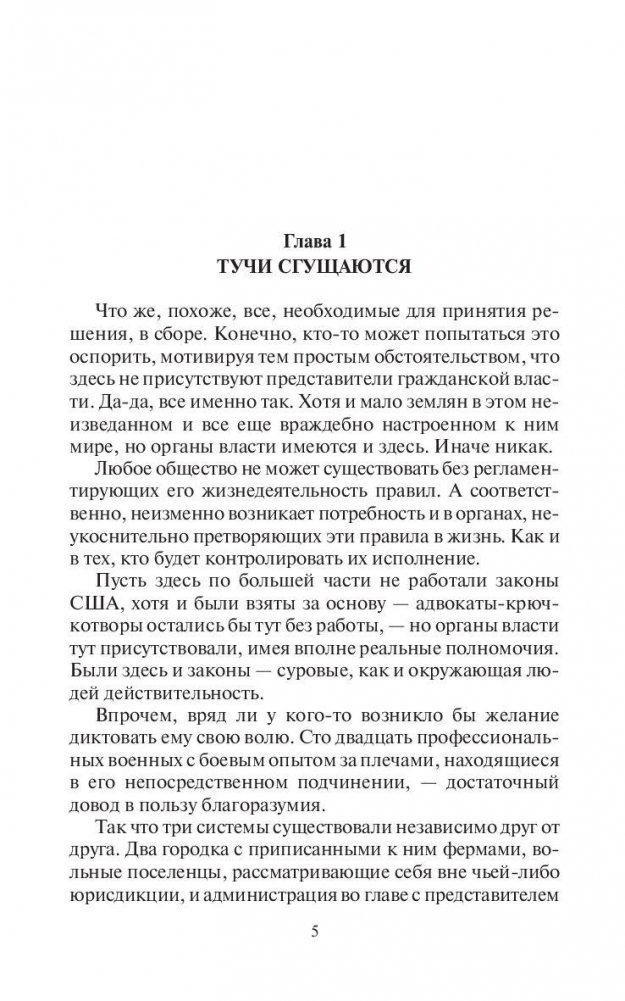 Глава 1
ТУЧИ СГУЩАЮТСЯ

Что же, похоже, все, необходимые для принятия решения, в сборе. Конечно, кто-то может попытаться это оспорить, мотивируя тем простым обстоятельством, что здесь не присутствуют представители гражданской власти. Да-да, все именно так. Хотя и мало землян в этом неизведанном и все еще враждебно настроенном к ним мире, но органы власти имеются и здесь. Иначе никак.

Любое общество не может существовать без регламентирующих его жизнедеятельность правил. А соответственно, неизменно возникает потребность и в органах, неукоснительно претворяющих эти правила в жизнь. Как и в тех, кто будет контролировать их исполнение.

Пусть здесь по большей части не работали законы США, хотя и были взяты за основу — адвокаты-крючкотворы остались бы тут без работы, — но органы власти тут присутствовали, имея вполне реальные полномочия. Были здесь и законы — суровые, как и окружающая людей действительность.

Впрочем, вряд ли у кого-то возникло бы желание диктовать ему свою волю. Сто двадцать профессиональных военных с боевым опытом за плечами, находящиеся в его непосредственном подчинении, — достаточный довод в пользу благоразумия.

Так что три системы существовали независимо друг от друга. Два городка с приписанными к ним фермами, вольные поселенцы, рассматривающие себя вне чьей-либо юрисдикции, и администрация во главе с представителем

5